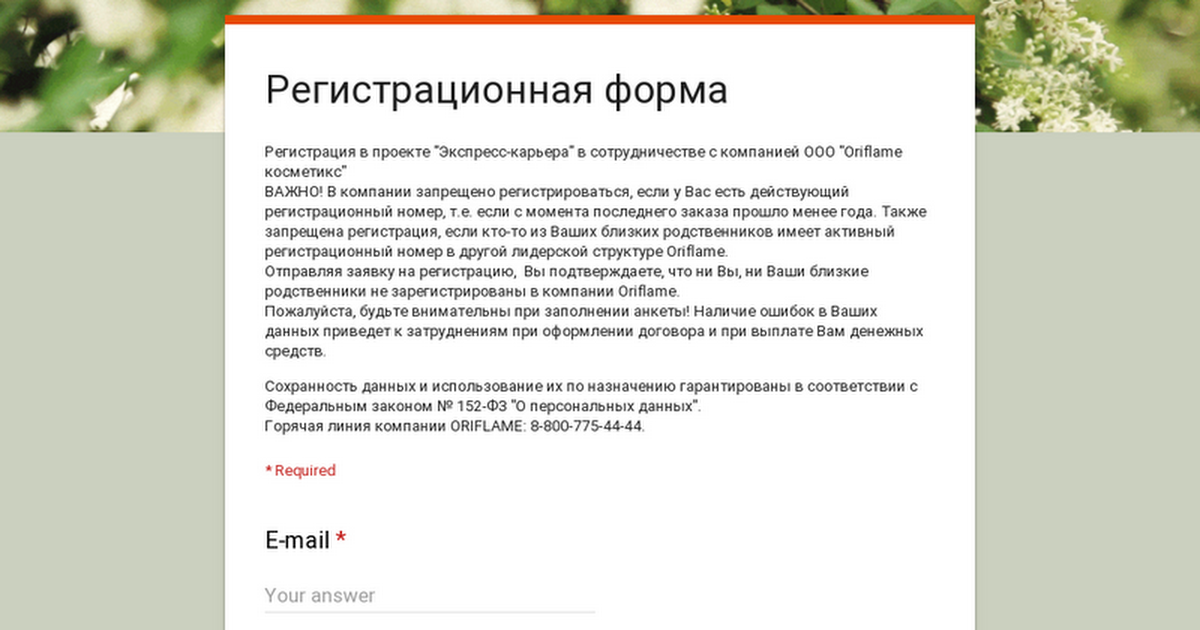 Регистрационная форма

Регистрация в проекте "Экспресс-карьера" в сотрудничестве с компанией ООО "Oriflame косметикс"
ВАЖНО! В компании запрещено регистрироваться, если у Вас есть действующий регистрационный номер, т.е. если с момента последнего заказа прошло менее года. Также запрещена регистрация, если кто-то из Ваших близких родственников имеет активный регистрационный номер в другой лидерской структуре Oriflame.
Отправляя заявку на регистрацию, Вы подтверждаете, что ни Вы, ни Ваши близкие родственники не зарегистрированы в компании Oriflame.
Пожалуйста, будьте внимательны при заполнении анкеты! Наличие ошибок в Ваших данных приведет к затруднениям при оформлении договора и при выплате Вам денежных средств.

Сохранность данных и использование их по назначению гарантированы в соответствии с Федеральным законом № 152-ФЗ "О персональных данных".
Горячая линия компании ORIFLAME: 8-800-775-44-44.

* Required

E-mail *

Your answer